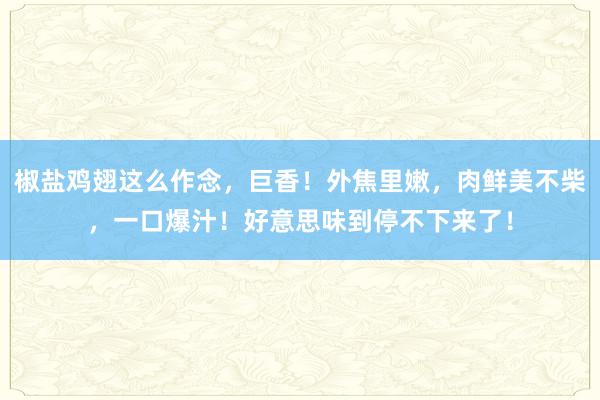 椒盐鸡翅这么作念，巨香！外焦里嫩，肉鲜美不柴，一口爆汁！好意思味到停不下来了！